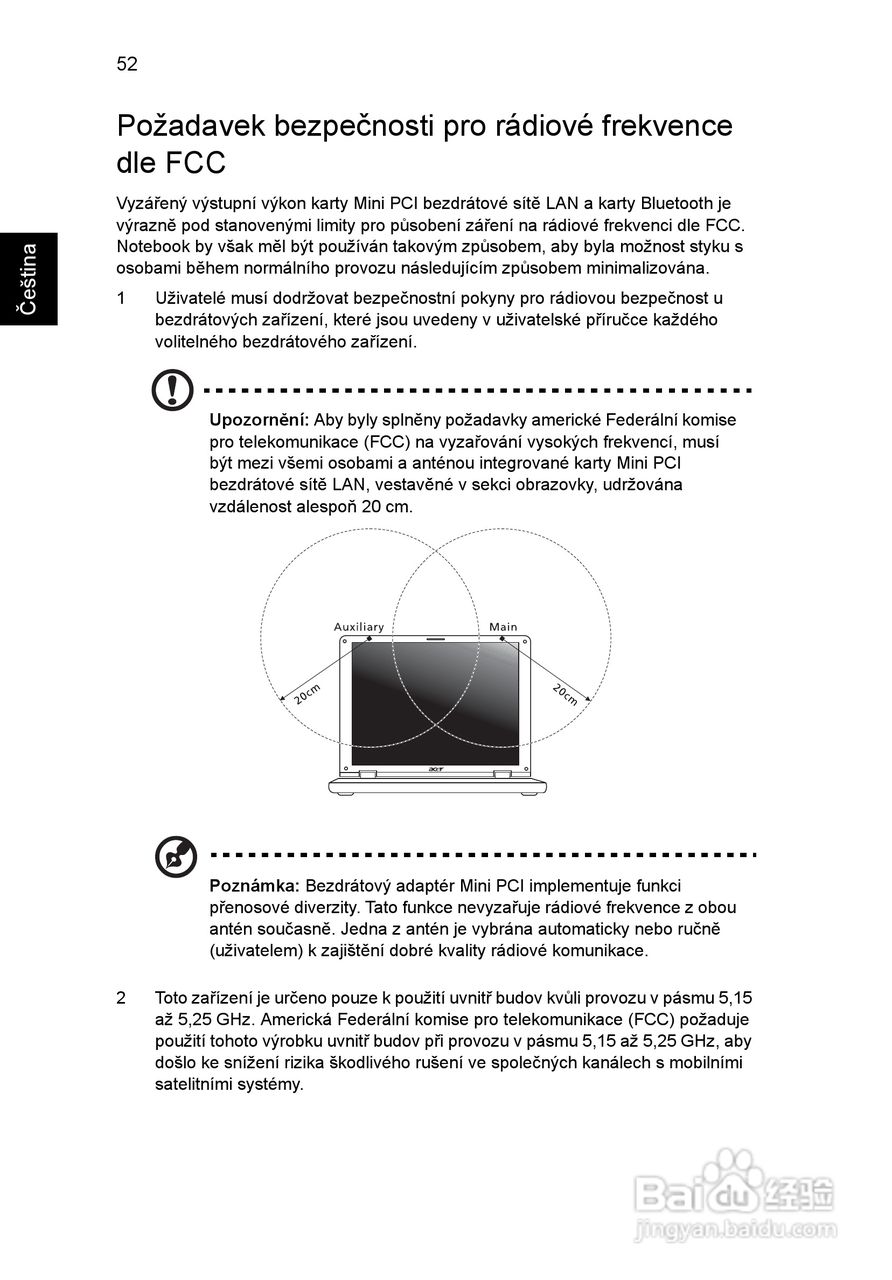 52

Čeština

Požadavek bezpečnosti pro rádiové frekvence dle FCC

Vyzářený výstupní výkon karty Mini PCI bezdrátové sítě LAN a karty Bluetooth je výrazně pod stanovenými limity pro působení záření na rádiové frekvenci dle FCC. Notebook by však měl být používán takovým způsobem, aby byla možnost styku s osobami během normálního provozu následujícím způsobem minimalizována.

1 Uživatelé musí dodržovat bezpečnostní pokyny pro rádiovou bezpečnost u bezdrátových zařízení, které jsou uvedeny v uživatelské příručce každého volitelného bezdrátového zařízení.

Upozornění: Aby byly splněny požadavky americké Federální komise pro telekomunikace (FCC) na vyzařování vysokých frekvencí, musí být mezi všemi osobami a anténou integrované karty Mini PCI bezdrátové sítě LAN, vestavěné v sekci obrazovky, udržována vzdálenost alespoň 20 cm.

Auxiliary
Main
20cm
20cm
acer

Poznámka: Bezdrátový adaptér Mini PCI implementuje funkci přenosové diverzity. Tato funkce nevyzařuje rádiové frekvence z obou antén současně. Jedna z antén je vybrána automaticky nebo ručně (uživatelem) k zajištění dobré kvality rádiové komunikace.

2 Toto zařízení je určeno pouze k použití uvnitř budov kvůli provozu v pásmu 5,15 až 5,25 GHz. Americká Federální komise pro telekomunikace (FCC) požaduje použití tohoto výrobku uvnitř budov při provozu v pásmu 5,15 až 5,25 GHz, aby došlo ke snížení rizika škodlivého rušení ve společných kanálech s mobilními satelitními systémy.

Baidu 经验
jingyan.baidu.com